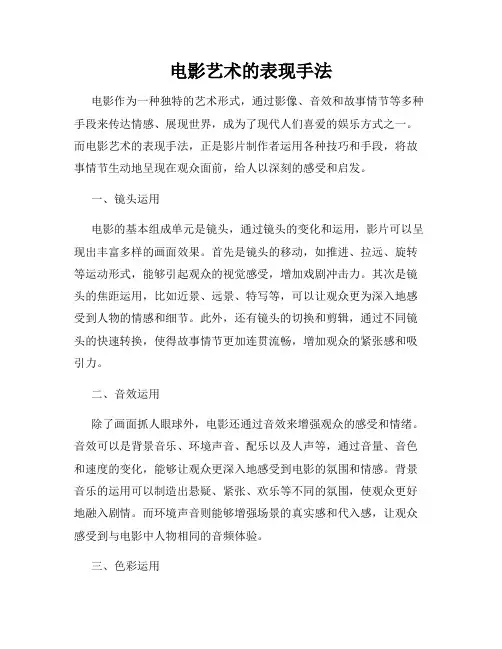 电影艺术的表现手法

电影作为一种独特的艺术形式，通过影像、音效和故事情节等多种手段来传达情感、展现世界，成为了现代人们喜爱的娱乐方式之一。而电影艺术的表现手法，正是影片制作者运用各种技巧和手段，将故事情节生动地呈现在观众面前，给人以深刻的感受和启发。

一、镜头运用

电影的基本组成单元是镜头，通过镜头的变化和运用，影片可以呈现出丰富多样的画面效果。首先是镜头的移动，如推进、拉远、旋转等运动形式，能够引起观众的视觉感受，增加戏剧冲击力。其次是镜头的焦距运用，比如近景、远景、特写等，可以让观众更为深入地感受到人物的情感和细节。此外，还有镜头的切换和剪辑，通过不同镜头的快速转换，使得故事情节更加连贯流畅，增加观众的紧张感和吸引力。

二、音效运用

除了画面抓人眼球外，电影还通过音效来增强观众的感受和情绪。音效可以是背景音乐、环境声音、配乐以及人声等，通过音量、音色和速度的变化，能够让观众更深入地感受到电影的氛围和情感。背景音乐的运用可以制造出悬疑、紧张、欢乐等不同的氛围，使观众更好地融入剧情。而环境声音则能够增强场景的真实感和代入感，让观众感受到与电影中人物相同的音频体验。

三、色彩运用